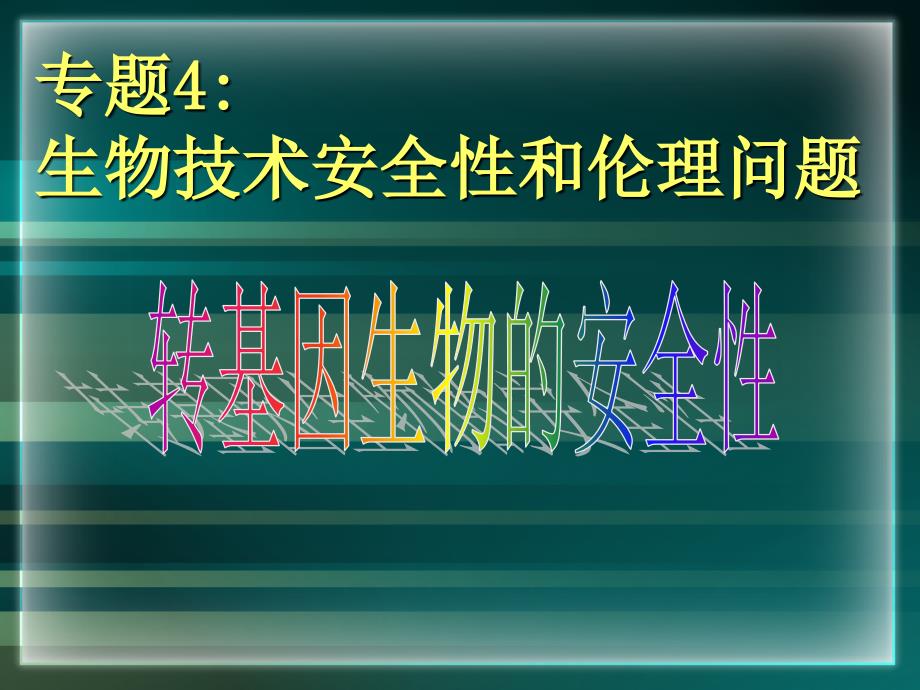 专题4:
生物技术安全性和伦理问题

转基因生物的安全性